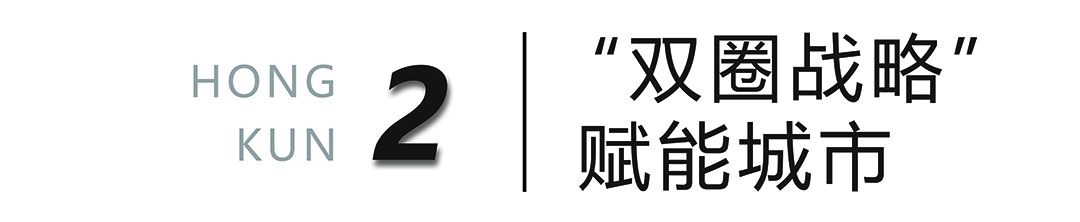 HONG
KUN
2
“双圈战略”
赋能城市